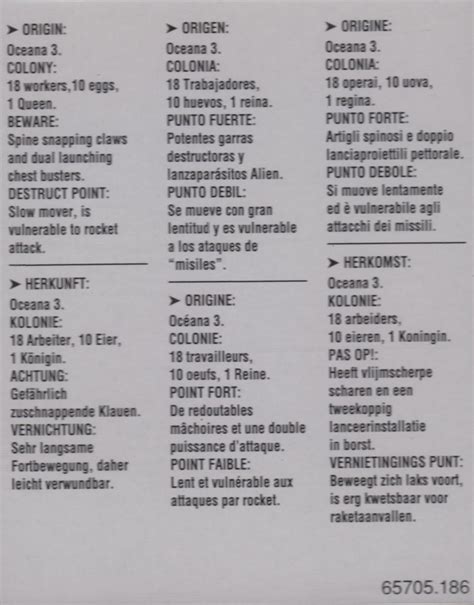 ➤ ORIGIN:
Oceana 3.
COLONY:
18 workers,10 eggs, 1 Queen.
BEWARE:
Spine snapping claws and dual launching chest busters.
DESTRUCT POINT:
Slow mover, is vulnerable to rocket attack.

➤ HERKUNFT:
Oceana 3.
KOLONIE:
18 Arbeiter, 10 Eier, 1 Königin.
ACHTUNG:
Gefährlich zuschnappende Klauen.
VERNICHTUNG:
Sehr langsame Fortbewegung, daher leicht verwundbar.

➤ ORIGEN:
Oceana 3.
COLONIA:
18 Trabajadores, 10 huevos, 1 reina.
PUNTO FUERTE:
Potentes garras destructoras y lanzaparásitos Alien.
PUNTO DEBIL:
Se mueve con gran lentitud y es vulnerable a los ataques de "misiles".

➤ ORIGINE:
Océana 3.
COLONIE:
18 travailleurs, 10 oeufs, 1 Reine.
POINT FORT:
De redoutables mâchoires et une double puissance d'attaque.
POINT FAIBLE:
Lent et vulnérable aux attaques par rocket.

➤ ORIGINE:
Oceana 3.
COLONIA:
18 operai, 10 uova, 1 regina.
PUNTO FORTE:
Artigli spinosi e doppio lanciaproiettili pettorale.
PUNTO DEBOLE:
Si muove lentamente ed è vulnerabile agli attacchi dei missili.

➤ HERKOMST:
Oceana 3.
KOLONIE:
18 arbeiders, 10 eieren, 1 Koningin.
PAS OP!:
Heeft vlijmscherpe scharen en een tweekoppig lanceerinstallatie in borst.
VERNIETINGINGS PUNT:
Beweegt zich laks voort, is erg kwetsbaar voor raketaanvallen.

65705.186